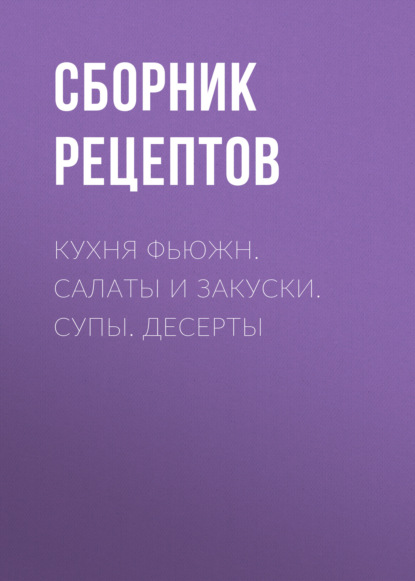 СБОРНИК РЕЦЕПТОВ

КУХНЯ ФЬЮЖН. САЛАТЫ И ЗАКУСКИ. СУПЫ. ДЕСЕРТЫ